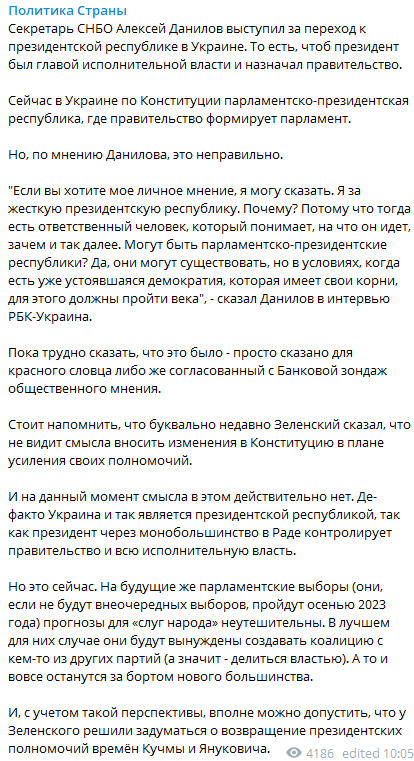 Политика Страны
Секретарь СНБО Алексей Данилов выступил за переход к президентской республике в Украине. То есть, чтоб президент был главой исполнительной власти и назначал правительство.

Сейчас в Украине по Конституции парламентско-президентская республика, где правительство формирует парламент.

Но, по мнению Данилова, это неправильно.

"Если вы хотите мое личное мнение, я могу сказать. Я за жесткую президентскую республику. Почему? Потому что тогда есть ответственный человек, который понимает, на что он идет, зачем и так далее. Могут быть парламентско-президентские республики? Да, они могут существовать, но в условиях, когда есть уже устоявшаяся демократия, которая имеет свои корни, для этого должны пройти века", - сказал Данилов в интервью РБК-Украина.

Пока трудно сказать, что это было - просто сказано для красного словца либо же согласованный с Банковой зондаж общественного мнения.

Стоит напомнить, что буквально недавно Зеленский сказал, что не видит смысла вносить изменения в Конституцию в плане усиления своих полномочий.

И на данный момент смысла в этом действительно нет. Де-факто Украина и так является президентской республикой, так как президент через монобольшинство в Раде контролирует правительство и всю исполнительную власть.

Но это сейчас. На будущие же парламентские выборы (они, если не будут внеочередных выборов, пройдут осенью 2023 года) прогнозы для «слуг народа» неутешительны. В лучшем для них случае они будут вынуждены создавать коалицию с кем-то из других партий (а значит - делиться властью). А то и вовсе останутся за бортом нового большинства.

И, с учетом такой перспективы, вполне можно допустить, что у Зеленского решили задуматься о возвращение президентских полномочий времён Кучмы и Януковича.

4186 edited 10:05